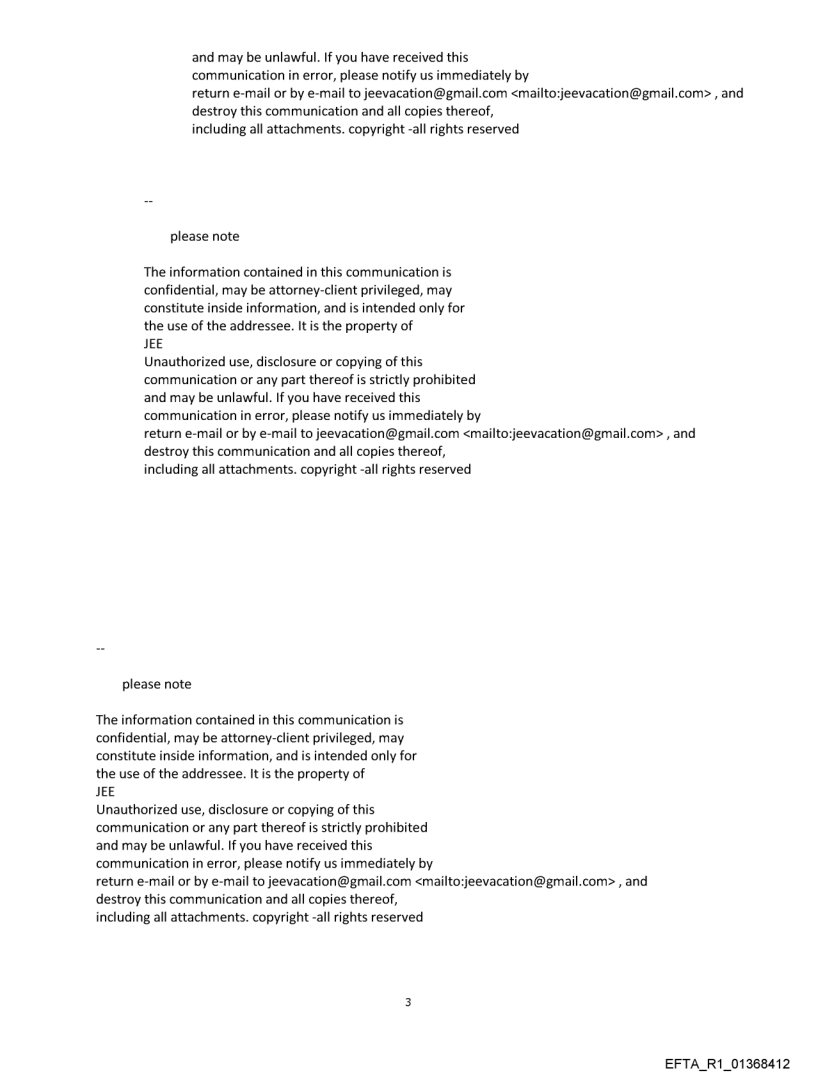 and may be unlawful. If you have received this communication in error, please notify us immediately by return e-mail or by e-mail to jeevacation@gmail.com <mailto:jeevacation@gmail.com> , and destroy this communication and all copies thereof, including all attachments. copyright -all rights reserved

--

please note

The information contained in this communication is confidential, may be attorney-client privileged, may constitute inside information, and is intended only for the use of the addressee. It is the property of JEE
Unauthorized use, disclosure or copying of this communication or any part thereof is strictly prohibited and may be unlawful. If you have received this communication in error, please notify us immediately by return e-mail or by e-mail to jeevacation@gmail.com <mailto:jeevacation@gmail.com> , and destroy this communication and all copies thereof, including all attachments. copyright -all rights reserved

--

please note

The information contained in this communication is confidential, may be attorney-client privileged, may constitute inside information, and is intended only for the use of the addressee. It is the property of JEE
Unauthorized use, disclosure or copying of this communication or any part thereof is strictly prohibited and may be unlawful. If you have received this communication in error, please notify us immediately by return e-mail or by e-mail to jeevacation@gmail.com <mailto:jeevacation@gmail.com> , and destroy this communication and all copies thereof, including all attachments. copyright -all rights reserved

3

EFTA_R1_01368412